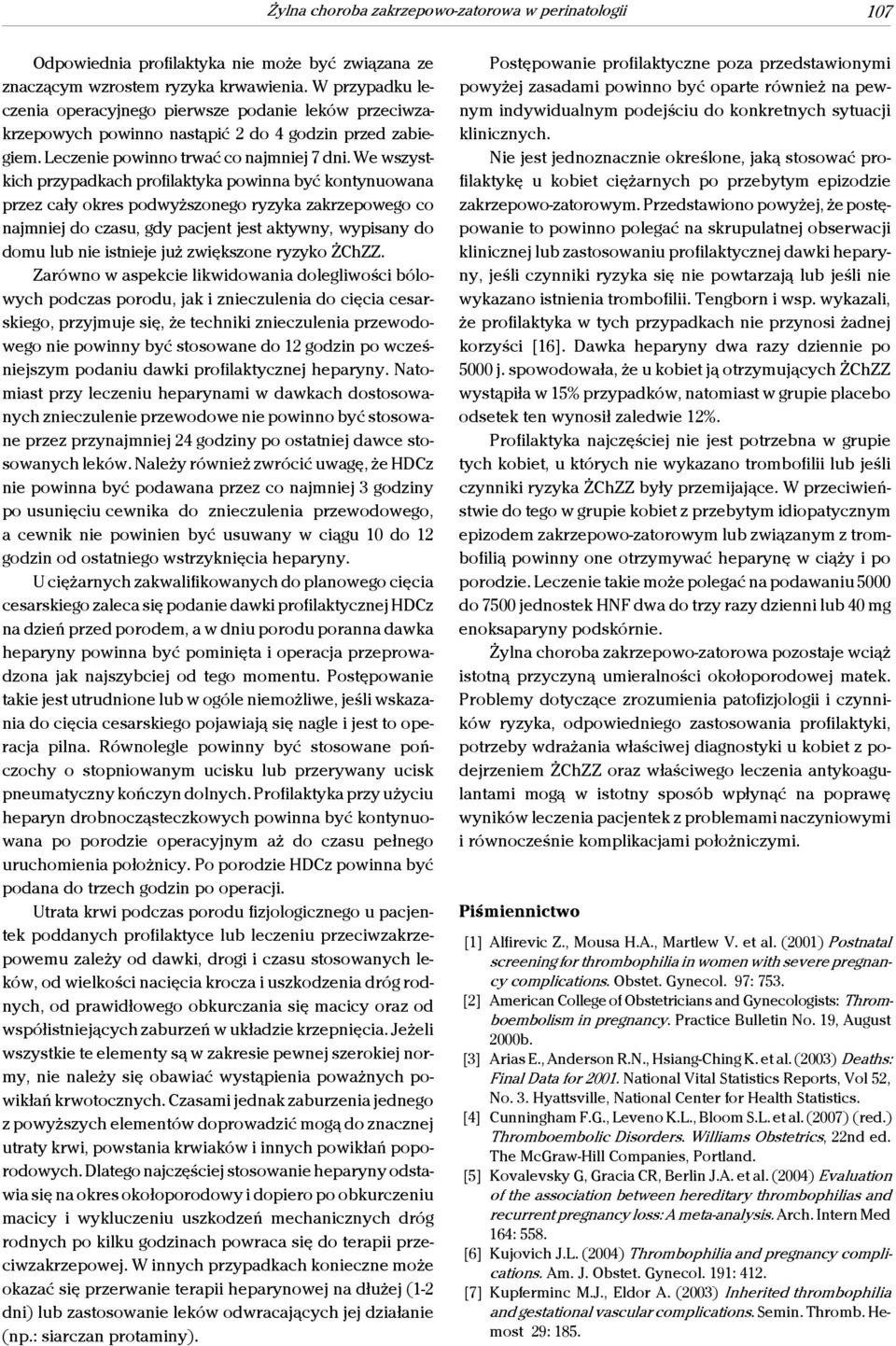 Żylna choroba zakrzepowo-zatorowa w perinatologii 107

Odpowiednia profilaktyka nie może być związana ze znaczącym wzrostem ryzyka krwawienia. W przypadku leczenia operacyjnego pierwsze podanie leków przeciwzakrzepowych powinno nastąpić 2 do 4 godzin przed zabiegiem. Leczenie powinno trwać co najmniej 7 dni. We wszystkich przypadkach profilaktyka powinna być kontynuowana przez cały okres podwyższonego ryzyka zakrzepowego co najmniej do czasu, gdy pacjent jest aktywny, wypisany do domu lub nie istnieje już zwiększone ryzyko ŻChZZ.

Zarówno w aspekcie likwidowania dolegliwości bólowych podczas porodu, jak i znieczulenia do cięcia cesarskiego, przyjmuje się, że techniki znieczulenia przewodowego nie powinny być stosowane do 12 godzin po wcześniejszym podaniu dawki profilaktycznej heparyny. Natomiast przy leczeniu heparynami w dawkach dostosowanych znieczulenie przewodowe nie powinno być stosowane przez przynajmniej 24 godziny po ostatniej dawce stosowanych leków. Należy również zwrócić uwagę, że HDCz nie powinna być podawana przez co najmniej 3 godziny po usunięciu cewnika do znieczulenia przewodowego, a cewnik nie powinien być usuwany w ciągu 10 do 12 godzin od ostatniego wstrzyknięcia heparyny.

U ciężarnych zakwalifikowanych do planowego cięcia cesarskiego zaleca się podanie dawki profilaktycznej HDCz na dzień przed porodem, a w dniu porodu poranna dawka heparyny powinna być pominięta i operacja przeprowadzona jak najszybciej od tego momentu. Postępowanie takie jest utrudnione lub w ogóle niemożliwe, jeśli wskazania do cięcia cesarskiego pojawiają się nagle i jest to operacja pilna. Równolegle powinny być stosowane pończochy o stopniowanym ucisku lub przerywany ucisk pneumatyczny kończyn dolnych. Profilaktyka przy użyciu heparyn drobnocząsteczkowych powinna być kontynuowana po porodzie operacyjnym aż do czasu pełnego uruchomienia położnicy. Po porodzie HDCz powinna być podana do trzech godzin po operacji.

Utrata krwi podczas porodu fizjologicznego u pacjentek poddanych profilaktyce lub leczeniu przeciwzakrzepowemu zależy od dawki, drogi i czasu stosowanych leków, od wielkości nacięcia krocza i uszkodzenia dróg rodnych, od prawidłowego obkurczania się macicy oraz od współistniejących zaburzeń w układzie krzepnięcia. Jeżeli wszystkie te elementy są w zakresie pewnej szerokiej normy, nie należy się obawiać wystąpienia poważnych powikłań krwotocznych. Czasami jednak zaburzenia jednego z powyższych elementów doprowadzić mogą do znacznej utraty krwi, powstania krwiaków i innych powikłań poporodowych. Dlatego najczęściej stosowanie heparyny odstawia się na okres okołoporodowy i dopiero po obkurczeniu macicy i wykluczeniu uszkodzeń mechanicznych dróg rodnych po kilku godzinach powraca się do terapii przeciwzakrzepowej. W innych przypadkach konieczne może okazać się przerwanie terapii heparynowej na dłużej (1-2 dni) lub zastosowanie leków odwracających jej działanie (np.: siarczan protaminy).

Postępowanie profilaktyczne poza przedstawionymi powyżej zasadami powinno być oparte również na pewnym indywidualnym podejściu do konkretnych sytuacji klinicznych.

Nie jest jednoznacznie określone, jaką stosować profilaktykę u kobiet ciężarnych po przebytym epizodzie zakrzepowo-zatorowym. Przedstawiono powyżej, że postępowanie to powinno polegać na skrupulatnej obserwacji klinicznej lub zastosowaniu profilaktycznej dawki heparyny, jeśli czynniki ryzyka się nie powtarzają lub jeśli nie wykazano istnienia trombofilii. Tengborn i wsp. wykazali, że profilaktyka w tych przypadkach nie przynosi żadnej korzyści [16]. Dawka heparyny dwa razy dziennie po 5000 j. spowodowała, że u kobiet ją otrzymujących ŻChZZ wystąpiła w 15% przypadków, natomiast w grupie placebo odsetek ten wynosił zaledwie 12%.

Profilaktyka najczęściej nie jest potrzebna w grupie tych kobiet, u których nie wykazano trombofilii lub jeśli czynniki ryzyka ŻChZZ były przemijające. W przeciwieństwie do tego w grupie kobiet z przebytym idiopatycznym epizodem zakrzepowo-zatorowym lub związanym z trombofilią powinny one otrzymywać heparynę w ciąży i po porodzie. Leczenie takie może polegać na podawaniu 5000 do 7500 jednostek HNF dwa do trzy razy dzienni lub 40 mg enoksaparyny podskórnie.

Żylna choroba zakrzepowo-zatorowa pozostaje wciąż istotną przyczyną umieralności okołoporodowej matek. Problemy dotyczące zrozumienia patofizjologii i czynników ryzyka, odpowiedniego zastosowania profilaktyki, potrzeby wdrażania właściwej diagnostyki u kobiet z podejrzeniem ŻChZZ oraz właściwego leczenia antykoagulantami mogą w istotny sposób wpłynąć na poprawę wyników leczenia pacjentek z problemami naczyniowymi i równocześnie komplikacjami położniczymi.

Piśmiennictwo

[1] Alfirevic Z., Mousa H.A., Martlew V. et al. (2001) Postnatal screening for thrombophilia in women with severe pregnancy complications. Obstet. Gynecol. 97: 753.
[2] American College of Obstetricians and Gynecologists: Thromboembolism in pregnancy. Practice Bulletin No. 19, August 2000b.
[3] Arias E., Anderson R.N., Hsiang-Ching K. et al. (2003) Deaths: Final Data for 2001. National Vital Statistics Reports, Vol 52, No. 3. Hyattsville, National Center for Health Statistics.
[4] Cunningham F.G., Leveno K.L., Bloom S.L. et al. (2007) (red.) Thromboembolic Disorders. Williams Obstetrics, 22nd ed. The McGraw-Hill Companies, Portland.
[5] Kovalevsky G, Gracia CR, Berlin J.A. et al. (2004) Evaluation of the association between hereditary thrombophilias and recurrent pregnancy loss: A meta-analysis. Arch. Intern Med 164: 558.
[6] Kujovich J.L. (2004) Thrombophilia and pregnancy complications. Am. J. Obstet. Gynecol. 191: 412.
[7] Kupferminc M.J., Eldor A. (2003) Inherited thrombophilia and gestational vascular complications. Semin. Thromb. Hemost 29: 185.